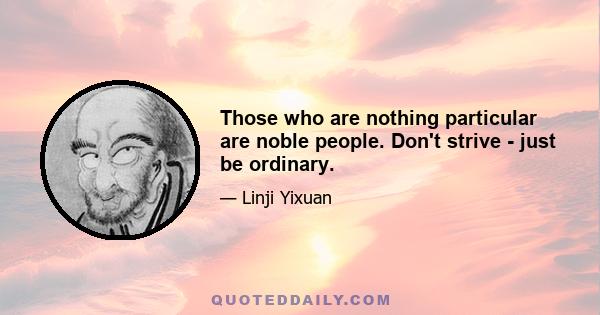 Those who are nothing particular are noble people. Don't strive - just be ordinary.

— Linji Yixuan

QUOTEDDAILY.COM